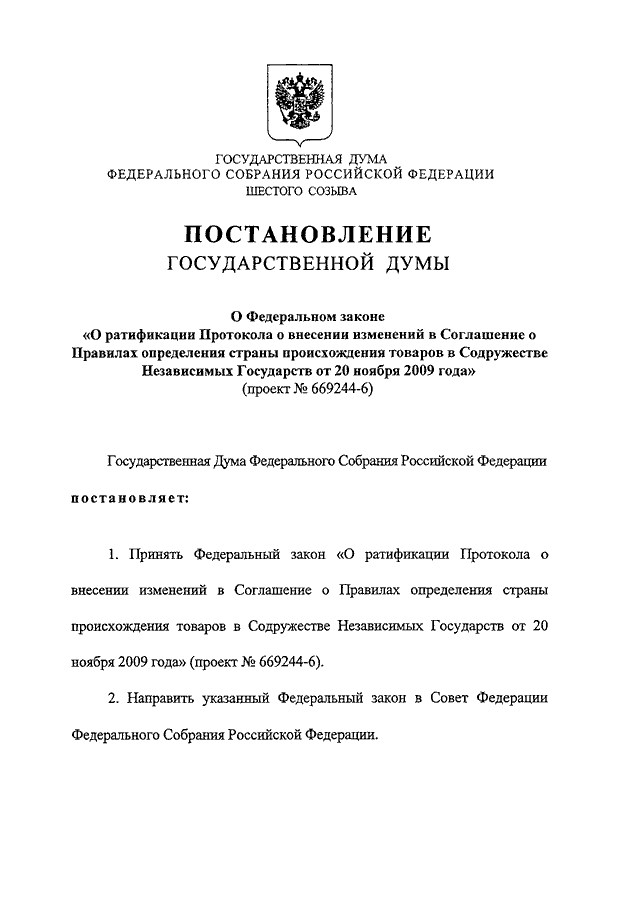 ГОСУДАРСТВЕННАЯ ДУМА
ФЕДЕРАЛЬНОГО СОБРАНИЯ РОССИЙСКОЙ ФЕДЕРАЦИИ
ШЕСТОГО СОЗЫВА

ПОСТАНОВЛЕНИЕ
ГОСУДАРСТВЕННОЙ ДУМЫ

О Федеральном законе
«О ратификации Протокола о внесении изменений в Соглашение о Правилах определения страны происхождения товаров в Содружестве Независимых Государств от 20 ноября 2009 года»
(проект № 669244-6)

Государственная Дума Федерального Собрания Российской Федерации

постановляет:

1. Принять Федеральный закон «О ратификации Протокола о внесении изменений в Соглашение о Правилах определения страны происхождения товаров в Содружестве Независимых Государств от 20 ноября 2009 года» (проект № 669244-6).

2. Направить указанный Федеральный закон в Совет Федерации Федерального Собрания Российской Федерации.